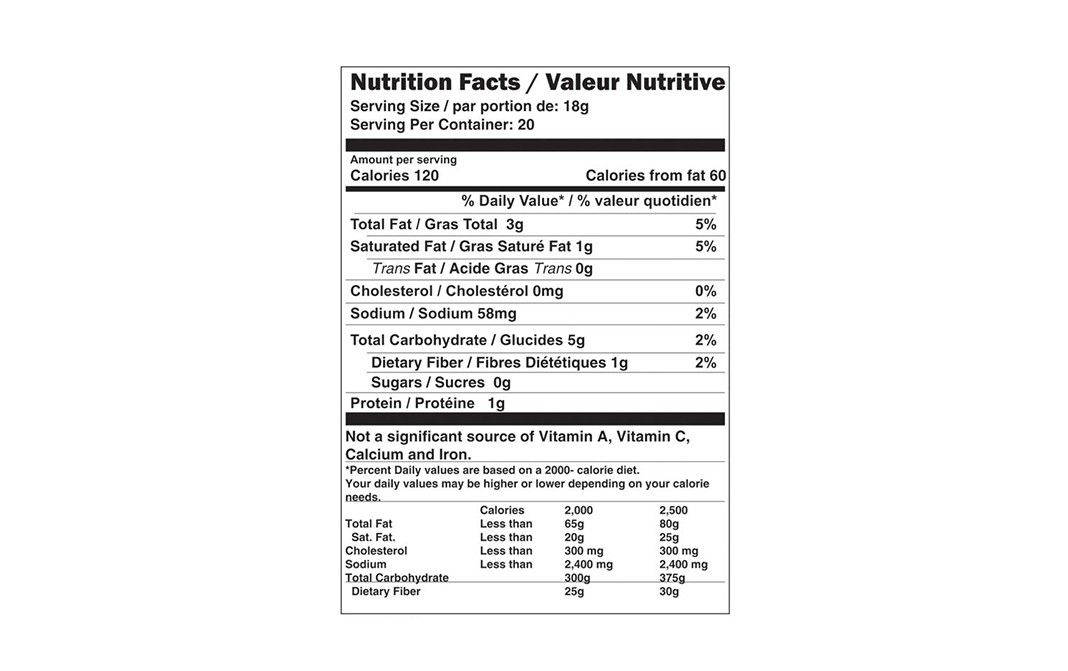 Nutrition Facts / Valeur Nutritive
Serving Size / par portion de: 18g
Serving Per Container: 20

Amount per serving
Calories 120 Calories from fat 60

% Daily Value* / % valeur quotidien*

Total Fat / Gras Total 3g 5%
Saturated Fat / Gras Saturé Fat 1g 5%
Trans Fat / Acide Gras Trans 0g
Cholesterol / Cholestérol 0mg 0%
Sodium / Sodium 58mg 2%
Total Carbohydrate / Glucides 5g 2%
Dietary Fiber / Fibres Diététiques 1g 2%
Sugars / Sucres 0g
Protein / Protéine 1g

Not a significant source of Vitamin A, Vitamin C, Calcium and Iron.

*Percent Daily values are based on a 2000- calorie diet.
Your daily values may be higher or lower depending on your calorie needs.

| | Calories | 2,000 | 2,500 |
|---|---|---|---|
| Total Fat | Less than | 65g | 80g |
| Sat. Fat. | Less than | 20g | 25g |
| Cholesterol | Less than | 300 mg | 300 mg |
| Sodium | Less than | 2,400 mg | 2,400 mg |
| Total Carbohydrate | | 300g | 375g |
| Dietary Fiber | | 25g | 30g |